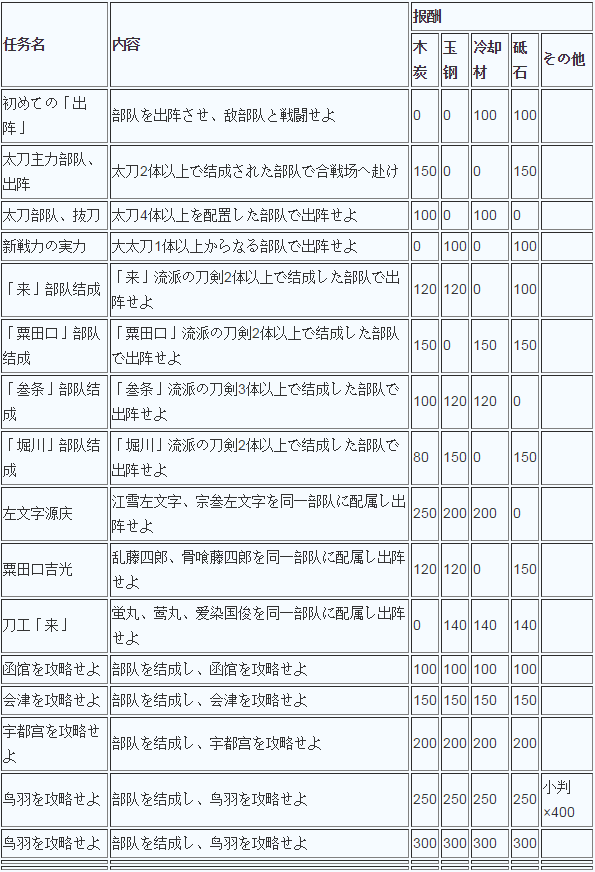 | 任务名 | 内容 | 报酬 | | | | |
|---|---|---|---|---|---|---|
| | | 木炭 | 玉钢 | 冷却材 | 砥石 | その他 |
| 初めての「出阵」 | 部队を出阵させ、敌部队と戦闘せよ | 0 | 0 | 100 | 100 | |
| 太刀主力部队、出阵 | 太刀2体以上で结成された部队で合戦场へ赴け | 150 | 0 | 0 | 150 | |
| 太刀部队、抜刀 | 太刀4体以上を配置した部队で出阵せよ | 100 | 0 | 100 | 0 | |
| 新戦力の実力 | 大太刀1体以上からなる部队で出阵せよ | 0 | 100 | 0 | 100 | |
| 「来」部队结成 | 「来」流派の刀剣2体以上で结成した部队で出阵せよ | 120 | 120 | 0 | 100 | |
| 「粟田口」部队结成 | 「粟田口」流派の刀剣2体以上で结成した部队で出阵せよ | 150 | 0 | 150 | 150 | |
| 「叁条」部队结成 | 「叁条」流派の刀剣3体以上で结成した部队で出阵せよ | 100 | 120 | 120 | 0 | |
| 「堀川」部队结成 | 「堀川」流派の刀剣2体以上で结成した部队で出阵せよ | 80 | 150 | 0 | 150 | |
| 左文字源庆 | 江雪左文字、宗叁左文字を同一部队に配属し出阵せよ | 250 | 200 | 200 | 0 | |
| 粟田口吉光 | 乱藤四郎、骨喰藤四郎を同一部队に配属し出阵せよ | 120 | 120 | 0 | 150 | |
| 刀工「来」 | 蛍丸、莺丸、爱染国俊を同一部队に配属し出阵せよ | 0 | 140 | 140 | 140 | |
| 函馆を攻略せよ | 部队を结成し、函馆を攻略せよ | 100 | 100 | 100 | 100 | |
| 会津を攻略せよ | 部队を结成し、会津を攻略せよ | 150 | 150 | 150 | 150 | |
| 宇都宫を攻略せよ | 部队を结成し、宇都宫を攻略せよ | 200 | 200 | 200 | 200 | |
| 鸟羽を攻略せよ | 部队を结成し、鸟羽を攻略せよ | 250 | 250 | 250 | 250 | 小判×400 |
| 鸟羽を攻略せよ | 部队を结成し、鸟羽を攻略せよ | 300 | 300 | 300 | 300 | |